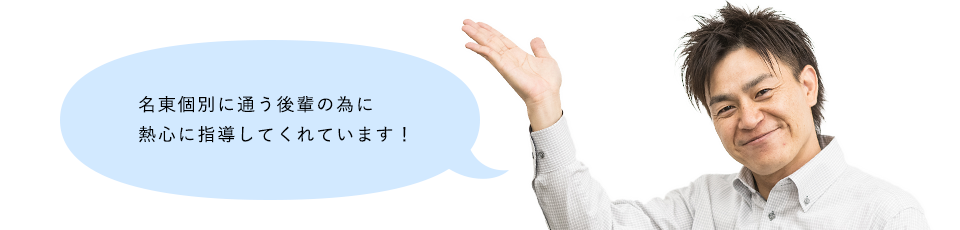 名東個別に通う後輩の為に
熱心に指導してくれています！